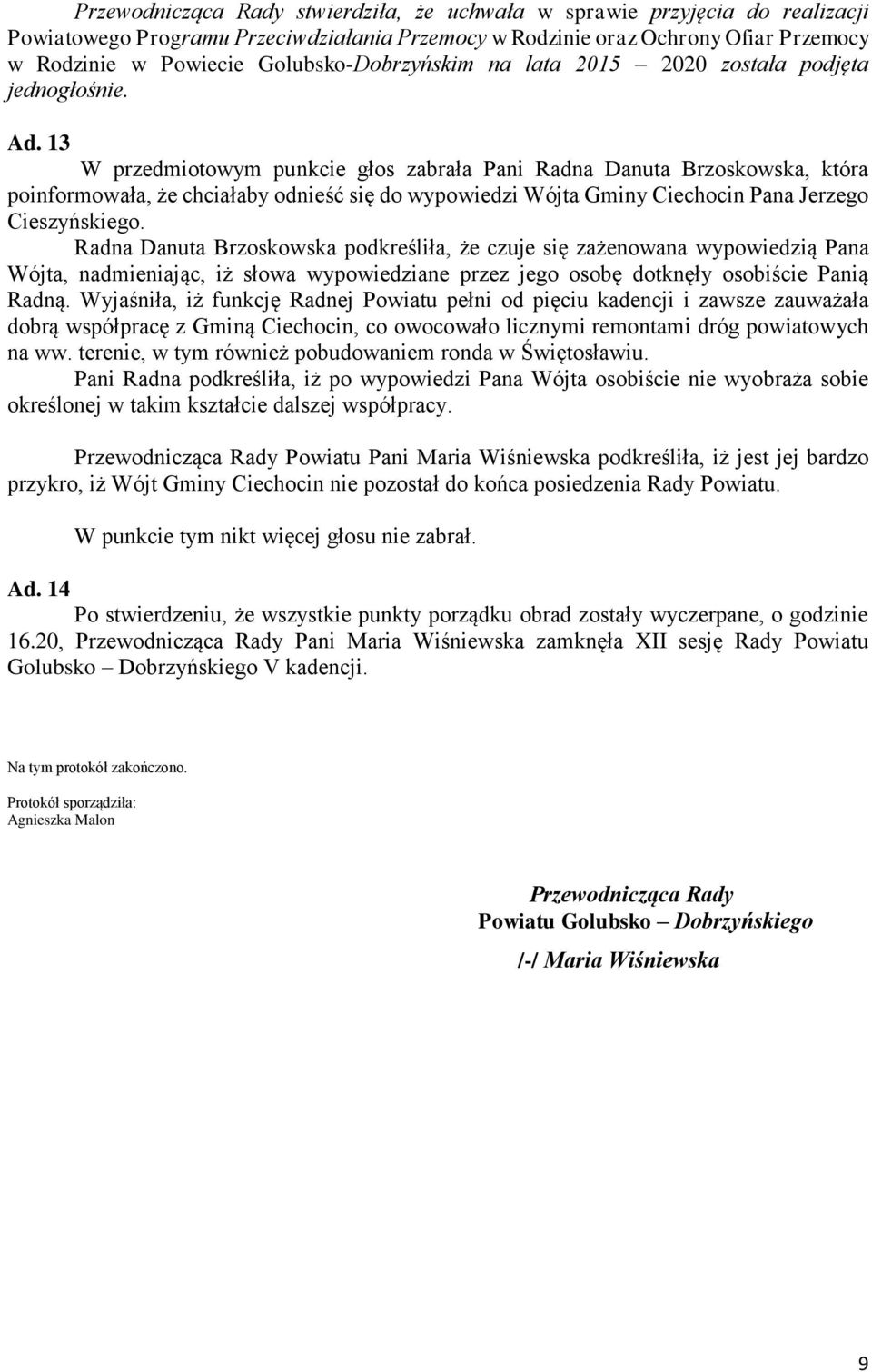 Przewodnicząca Rady stwierdziła, że uchwała w sprawie przyjęcia do realizacji Powiatowego Programu Przeciwdziałania Przemocy w Rodzinie oraz Ochrony Ofiar Przemocy w Rodzinie w Powiecie Golubsko-Dobrzyńskim na lata 2015 – 2020 została podjęta jednogłośnie.

Ad. 13

W przedmiotowym punkcie głos zabrała Pani Radna Danuta Brzoskowska, która poinformowała, że chciałaby odnieść się do wypowiedzi Wójta Gminy Ciechocin Pana Jerzego Cieszyńskiego.

Radna Danuta Brzoskowska podkreśliła, że czuje się zażenowana wypowiedzią Pana Wójta, nadmieniając, iż słowa wypowiedziane przez jego osobę dotknęły osobiście Panią Radną. Wyjaśniła, iż funkcję Radnej Powiatu pełni od pięciu kadencji i zawsze zauważała dobrą współpracę z Gminą Ciechocin, co owocowało licznymi remontami dróg powiatowych na ww. terenie, w tym również pobudowaniem ronda w Świętosławiu.

Pani Radna podkreśliła, iż po wypowiedzi Pana Wójta osobiście nie wyobraża sobie określonej w takim kształcie dalszej współpracy.

Przewodnicząca Rady Powiatu Pani Maria Wiśniewska podkreśliła, iż jest jej bardzo przykro, iż Wójt Gminy Ciechocin nie pozostał do końca posiedzenia Rady Powiatu.

W punkcie tym nikt więcej głosu nie zabrał.

Ad. 14

Po stwierdzeniu, że wszystkie punkty porządku obrad zostały wyczerpane, o godzinie 16.20, Przewodnicząca Rady Pani Maria Wiśniewska zamknęła XII sesję Rady Powiatu Golubsko – Dobrzyńskiego V kadencji.

Na tym protokół zakończono.

Protokół sporządziła:
Agnieszka Malon

Przewodnicząca Rady
Powiatu Golubsko – Dobrzyńskiego
/-/ Maria Wiśniewska

9